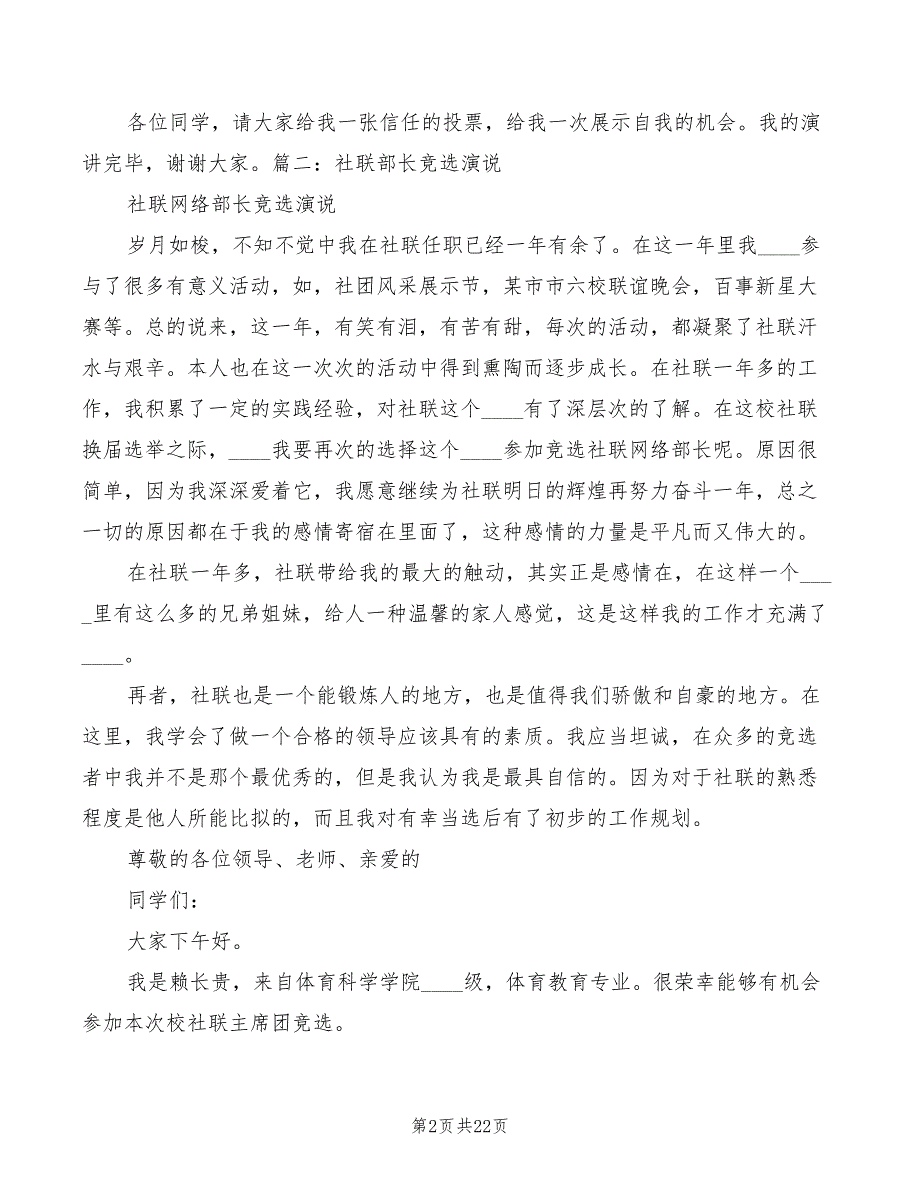 各位同学，请大家给我一张信任的投票，给我一次展示自我的机会。我的演讲完毕，谢谢大家。篇二：社联部长竞选演说

社联网络部长竞选演说

岁月如梭，不知不觉中我在社联任职已经一年有余了。在这一年里我____参与了很多有意义活动，如，社团风采展示节，某市市六校联谊晚会，百事新星大赛等。总的说来，这一年，有笑有泪，有苦有甜，每次的活动，都凝聚了社联汗水与艰辛。本人也在这一次次的活动中得到熏陶而逐步成长。在社联一年多的工作，我积累了一定的实践经验，对社联这个____有了深层次的了解。在这校社联换届选举之际，____我要再次的选择这个____参加竞选社联网络部长呢。原因很简单，因为我深深爱着它，我愿意继续为社联明日的辉煌再努力奋斗一年，总之一切的原因都在于我的感情寄宿在里面了，这种感情的力量是平凡而又伟大的。

在社联一年多，社联带给我的最大的触动，其实正是感情在，在这样一个____里有这么多的兄弟姐妹，给人一种温馨的家人感觉，这是这样我的工作才充满了____。

再者，社联也是一个能锻炼人的地方，也是值得我们骄傲和自豪的地方。在这里，我学会了做一个合格的领导应该具有的素质。我应当坦诚，在众多的竞选者中我并不是那个最优秀的，但是我认为我是最具自信的。因为对于社联的熟悉程度是他人所能比拟的，而且我对有幸当选后有了初步的工作规划。

尊敬的各位领导、老师、亲爱的

同学们：

大家下午好。

我是赖长贵，来自体育科学学院____级，体育教育专业。很荣幸能够有机会参加本次校社联主席团竞选。

第2页 共22页